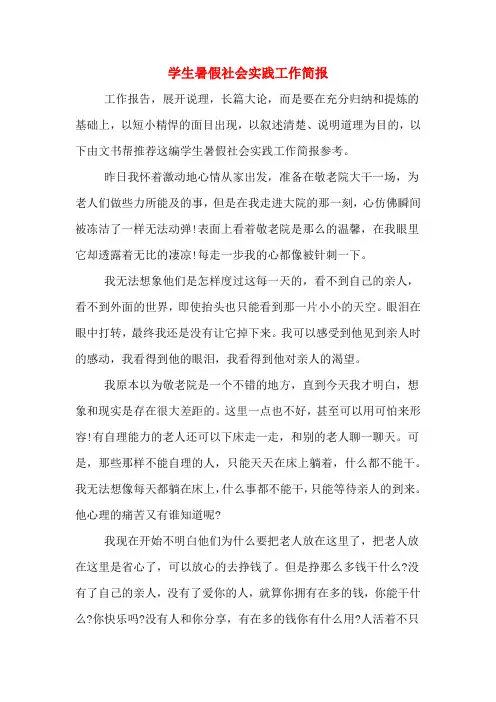 学生暑假社会实践工作简报

工作报告，展开说理，长篇大论，而是要在充分归纳和提炼的基础上，以短小精悍的面目出现，以叙述清楚、说明道理为目的，以下由文书帮推荐这编学生暑假社会实践工作简报参考。

昨日我怀着激动地心情从家出发，准备在敬老院大干一场，为老人们做些力所能及的事，但是在我走进大院的那一刻，心仿佛瞬间被冻洁了一样无法动弹!表面上看着敬老院是那么的温馨，在我眼里它却透露着无比的凄凉!每走一步我的心都像被针刺一下。

我无法想象他们是怎样度过这每一天的，看不到自己的亲人，看不到外面的世界，即使抬头也只能看到那一片小小的天空。眼泪在眼中打转，最终我还是没有让它掉下来。我可以感受到他见到亲人时的感动，我看得到他的眼泪，我看得到他对亲人的渴望。

我原本以为敬老院是一个不错的地方，直到今天我才明白，想象和现实是存在很大差距的。这里一点也不好，甚至可以用可怕来形容!有自理能力的老人还可以下床走一走，和别的老人聊一聊天。可是，那些那样不能自理的人，只能天天在床上躺着，什么都不能干。我无法想像每天都躺在床上，什么事都不能干，只能等待亲人的到来。他心理的痛苦又有谁知道呢?

我现在开始不明白他们为什么要把老人放在这里了，把老人放在这里是省心了，可以放心的去挣钱了。但是挣那么多钱干什么?没有了自己的亲人，没有了爱你的人，就算你拥有在多的钱，你能干什么?你快乐吗?没有人和你分享，有在多的钱你有什么用?人活着不只